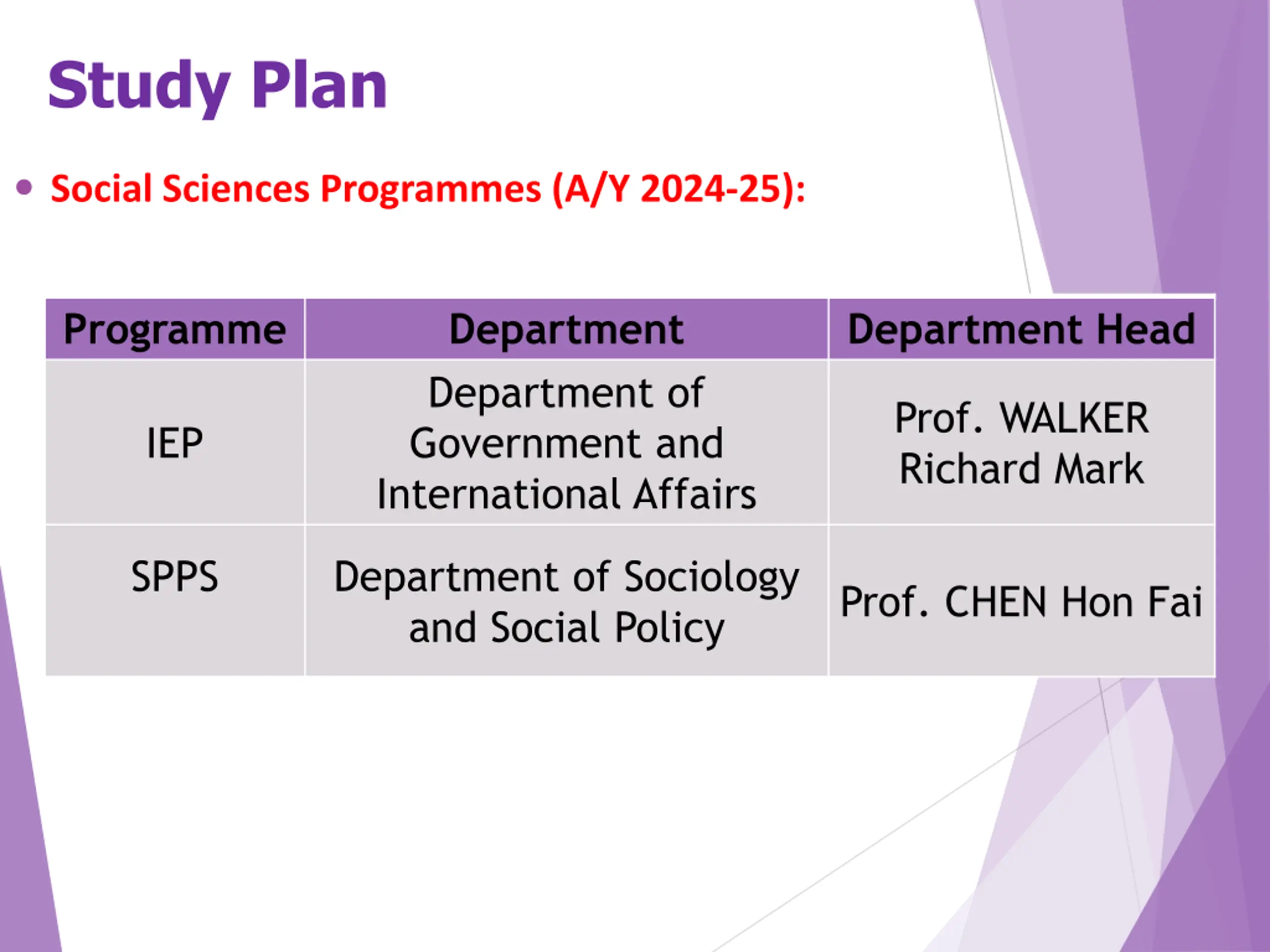 Study Plan

• Social Sciences Programmes (A/Y 2024-25):

| Programme | Department | Department Head |
|---|---|---|
| IEP | Department of Government and International Affairs | Prof. WALKER Richard Mark |
| SPPS | Department of Sociology and Social Policy | Prof. CHEN Hon Fai |